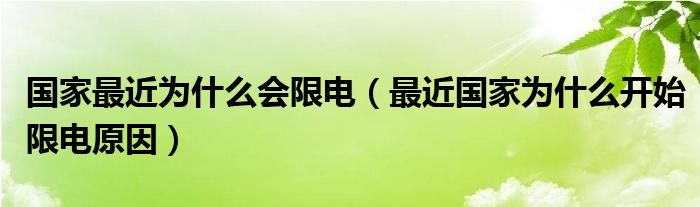 国家最近为什么会限电（最近国家为什么开始限电原因）